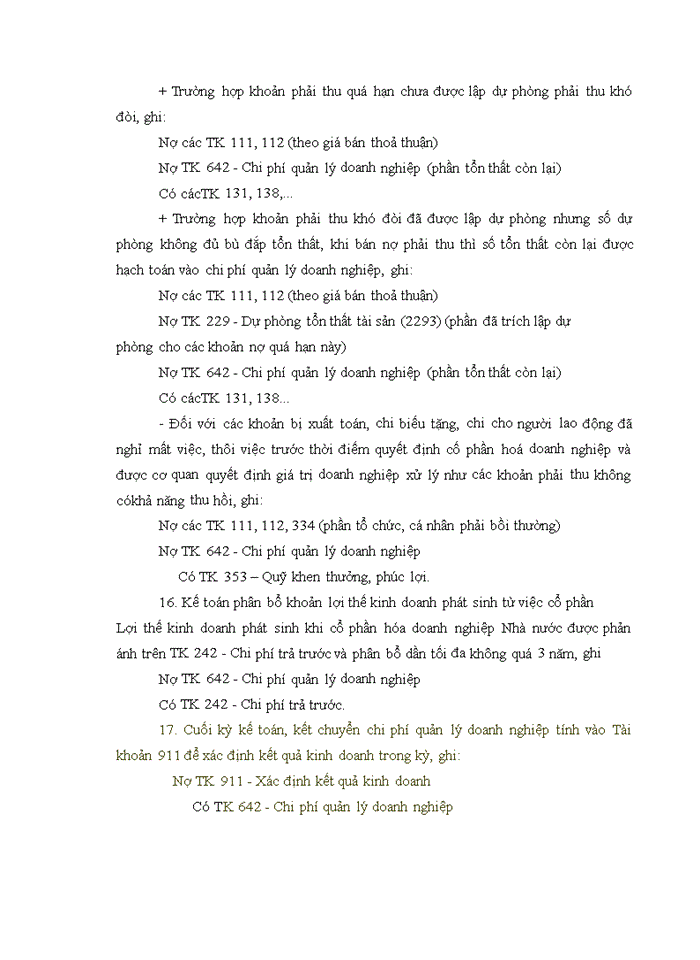 + Trường hợp khoản phải thu quá hạn chưa được lập dự phòng phải thu khó đòi, ghi:

Nợ các TK 111, 112 (theo giá bán thoả thuận)

Nợ TK 642 - Chi phí quản lý doanh nghiệp (phần tổn thất còn lại)

Có cácTK 131, 138,...

+ Trường hợp khoản phải thu khó đòi đã được lập dự phòng nhưng số dự phòng không đủ bù đắp tổn thất, khi bán nợ phải thu thì số tổn thất còn lại được hạch toán vào chi phí quản lý doanh nghiệp, ghi:

Nợ các TK 111, 112 (theo giá bán thoả thuận)

Nợ TK 229 - Dự phòng tổn thất tài sản (2293) (phần đã trích lập dự phòng cho các khoản nợ quá hạn này)

Nợ TK 642 - Chi phí quản lý doanh nghiệp (phần tổn thất còn lại)

Có cácTK 131, 138...

- Đối với các khoản bị xuất toán, chi biếu tặng, chi cho người lao động đã nghỉ mất việc, thôi việc trước thời điểm quyết định cổ phần hoá doanh nghiệp và được cơ quan quyết định giá trị doanh nghiệp xử lý như các khoản phải thu không cókhả năng thu hồi, ghi:

Nợ các TK 111, 112, 334 (phần tổ chức, cá nhân phải bồi thường)

Nợ TK 642 - Chi phí quản lý doanh nghiệp

Có TK 353 – Quỹ khen thưởng, phúc lợi.

16. Kế toán phân bổ khoản lợi thế kinh doanh phát sinh từ việc cổ phần

Lợi thế kinh doanh phát sinh khi cổ phần hóa doanh nghiệp Nhà nước được phản ánh trên TK 242 - Chi phí trả trước và phân bổ dần tối đa không quá 3 năm, ghi

Nợ TK 642 - Chi phí quản lý doanh nghiệp

Có TK 242 - Chi phí trả trước.

17. Cuối kỳ kế toán, kết chuyển chi phí quản lý doanh nghiệp tính vào Tài khoản 911 để xác định kết quả kinh doanh trong kỳ, ghi:

Nợ TK 911 - Xác định kết quả kinh doanh

Có TK 642 - Chi phí quản lý doanh nghiệp